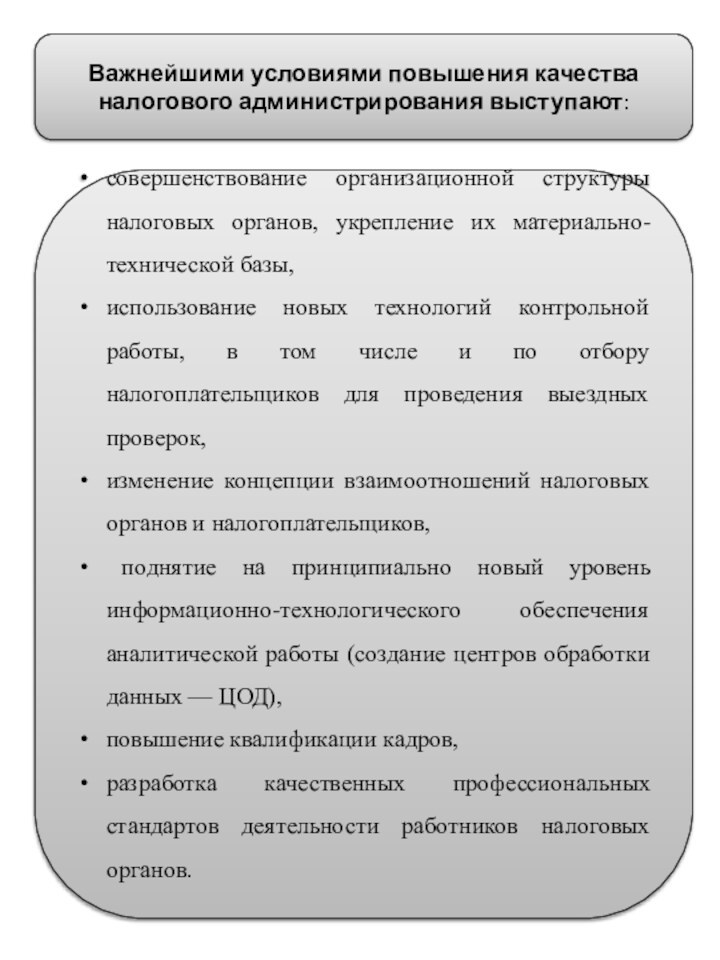 Важнейшими условиями повышения качества налогового администрирования выступают:

• совершенствование организационной структуры налоговых органов, укрепление их материально-технической базы,
• использование новых технологий контрольной работы, в том числе и по отбору налогоплательщиков для проведения выездных проверок,
• изменение концепции взаимоотношений налоговых органов и налогоплательщиков,
• поднятие на принципиально новый уровень информационно-технологического обеспечения аналитической работы (создание центров обработки данных — ЦОД),
• повышение квалификации кадров,
• разработка качественных профессиональных стандартов деятельности работников налоговых органов.